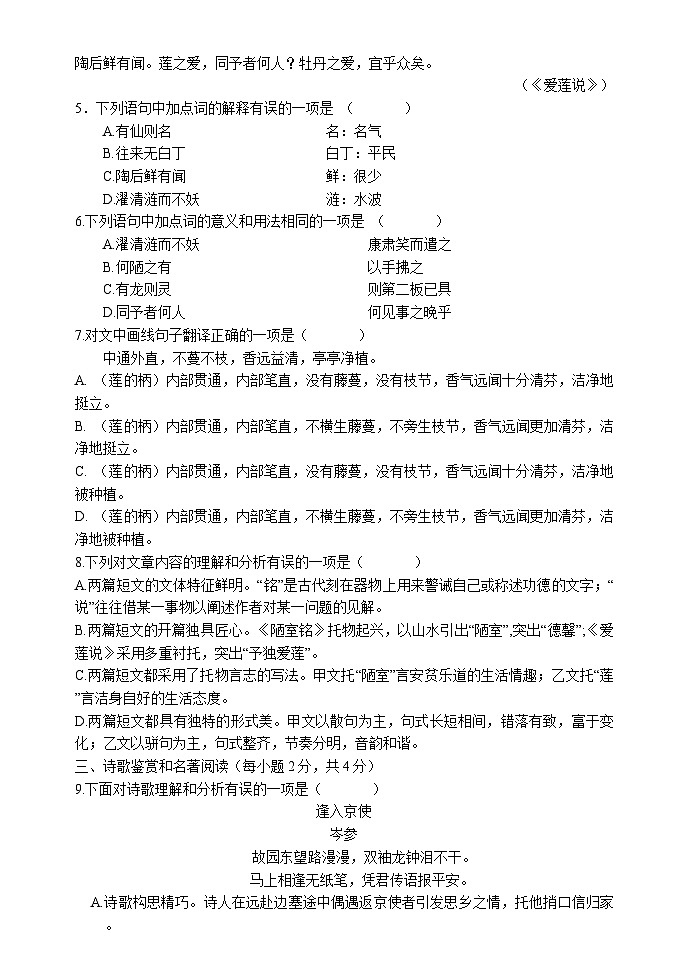 陶后鲜有闻。莲之爱，同予者何人？牡丹之爱，宜乎众矣。

（《爱莲说》）

5．下列语句中加点词的解释有误的一项是（　　）
A.有仙则名　名：名气
B.往来无白丁　白丁：平民
C.陶后鲜有闻　鲜：很少
D.濯清涟而不妖　涟：水波

6.下列语句中加点词的意义和用法相同的一项是（　　）
A.濯清涟而不妖　康肃笑而遣之
B.何陋之有　以手拂之
C.有龙则灵　则第二板已具
D.同予者何人　何见事之晚乎

7.对文中画线句子翻译正确的一项是（　　）
中通外直，不蔓不枝，香远益清，亭亭净植。

A.（莲的柄）内部贯通，内部笔直，没有藤蔓，没有枝节，香气远闻十分清芬，洁净地挺立。

B.（莲的柄）内部贯通，内部笔直，不横生藤蔓，不旁生枝节，香气远闻更加清芬，洁净地挺立。

C.（莲的柄）内部贯通，内部笔直，没有藤蔓，没有枝节，香气远闻十分清芬，洁净地被种植。

D.（莲的柄）内部贯通，内部笔直，不横生藤蔓，不旁生枝节，香气远闻更加清芬，洁净地被种植。

8.下列对文章内容的理解和分析有误的一项是（　　）

A.两篇短文的文体特征鲜明。“铭”是古代刻在器物上用来警诫自己或称述功德的文字；“说”往往借某一事物以阐述作者对某一问题的见解。

B.两篇短文的开篇独具匠心。《陋室铭》托物起兴，以山水引出“陋室”,突出“德馨”;《爱莲说》采用多重衬托，突出“予独爱莲”。

C.两篇短文都采用了托物言志的写法。甲文托“陋室”言安贫乐道的生活情趣；乙文托“莲”言洁身自好的生活态度。

D.两篇短文都具有独特的形式美。甲文以散句为主，句式长短相间，错落有致，富于变化；乙文以骈句为主，句式整齐，节奏分明，音韵和谐。

三、诗歌鉴赏和名著阅读（每小题2分，共4分）

9.下面对诗歌理解和分析有误的一项是（　　）

逢入京使
岑参
故园东望路漫漫，双袖龙钟泪不干。
马上相逢无纸笔，凭君传语报平安。

A.诗歌构思精巧。诗人在远赴边塞途中偶遇返京使者引发思乡之情，托他捎口信归家。